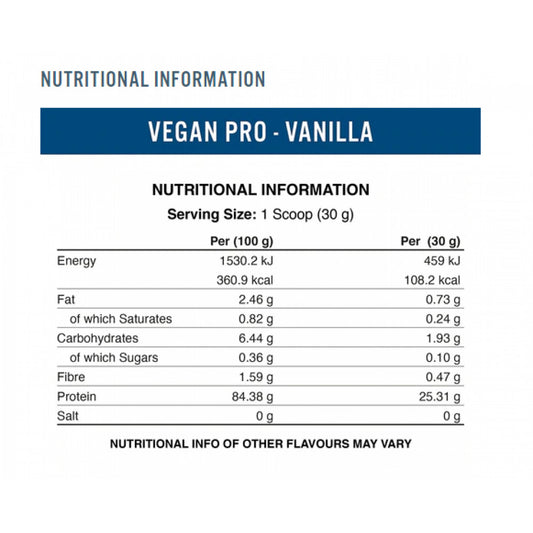 NUTRITIONAL INFORMATION

VEGAN PRO - VANILLA

NUTRITIONAL INFORMATION

Serving Size: 1 Scoop (30 g)

|  | Per (100 g) | Per (30 g) |
|---|---|---|
| Energy | 1530.2 kJ | 459 kJ |
|  | 360.9 kcal | 108.2 kcal |
| Fat | 2.46 g | 0.73 g |
| of which Saturates | 0.82 g | 0.24 g |
| Carbohydrates | 6.44 g | 1.93 g |
| of which Sugars | 0.36 g | 0.10 g |
| Fibre | 1.59 g | 0.47 g |
| Protein | 84.38 g | 25.31 g |
| Salt | 0 g | 0 g |

NUTRITIONAL INFO OF OTHER FLAVOURS MAY VARY